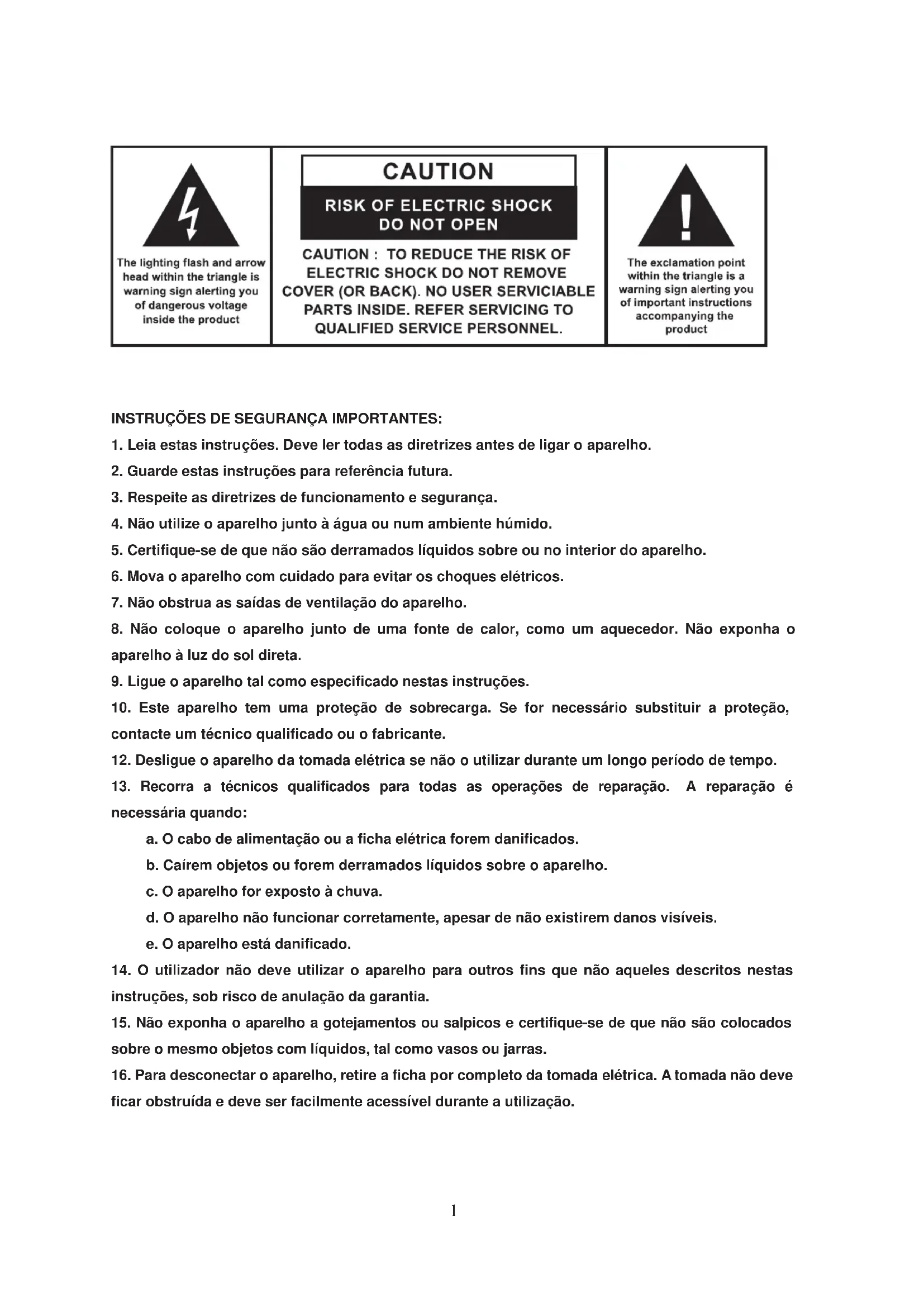 The lighting flash and arrow head within the triangle is warning sign alerting you of dangerous voltage inside the product

CAUTION

RISK OF ELECTRIC SHOCK
DO NOT OPEN

CAUTION : TO REDUCE THE RISK OF ELECTRIC SHOCK DO NOT REMOVE COVER (OR BACK). NO USER SERVICIABLE PARTS INSIDE. REFER SERVICING TO QUALIFIED SERVICE PERSONNEL.

The exclamation point within the triangle is a warning sign alerting you of important instructions accompanying the product

INSTRUÇÕES DE SEGURANÇA IMPORTANTES:

1. Leia estas instruções. Deve ler todas as diretrizes antes de ligar o aparelho.

2. Guarde estas instruções para referência futura.

3. Respeite as diretrizes de funcionamento e segurança.

4. Não utilize o aparelho junto à água ou num ambiente húmido.

5. Certifique-se de que não são derramados líquidos sobre ou no interior do aparelho.

6. Mova o aparelho com cuidado para evitar os choques elétricos.

7. Não obstrua as saídas de ventilação do aparelho.

8. Não coloque o aparelho junto de uma fonte de calor, como um aquecedor. Não exponha o aparelho à luz do sol direta.

9. Ligue o aparelho tal como especificado nestas instruções.

10. Este aparelho tem uma proteção de sobrecarga. Se for necessário substituir a proteção, contacte um técnico qualificado ou o fabricante.

12. Desligue o aparelho da tomada elétrica se não o utilizar durante um longo período de tempo.

13. Recorra a técnicos qualificados para todas as operações de reparação. A reparação é necessária quando:

a. O cabo de alimentação ou a ficha elétrica forem danificados.

b. Caírem objetos ou forem derramados líquidos sobre o aparelho.

c. O aparelho for exposto à chuva.

d. O aparelho não funcionar corretamente, apesar de não existirem danos visíveis.

e. O aparelho está danificado.

14. O utilizador não deve utilizar o aparelho para outros fins que não aqueles descritos nestas instruções, sob risco de anulação da garantia.

15. Não exponha o aparelho a gotejamentos ou salpicos e certifique-se de que não são colocados sobre o mesmo objetos com líquidos, tal como vasos ou jarras.

16. Para desconectar o aparelho, retire a ficha por completo da tomada elétrica. A tomada não deve ficar obstruída e deve ser facilmente acessível durante a utilização.

1